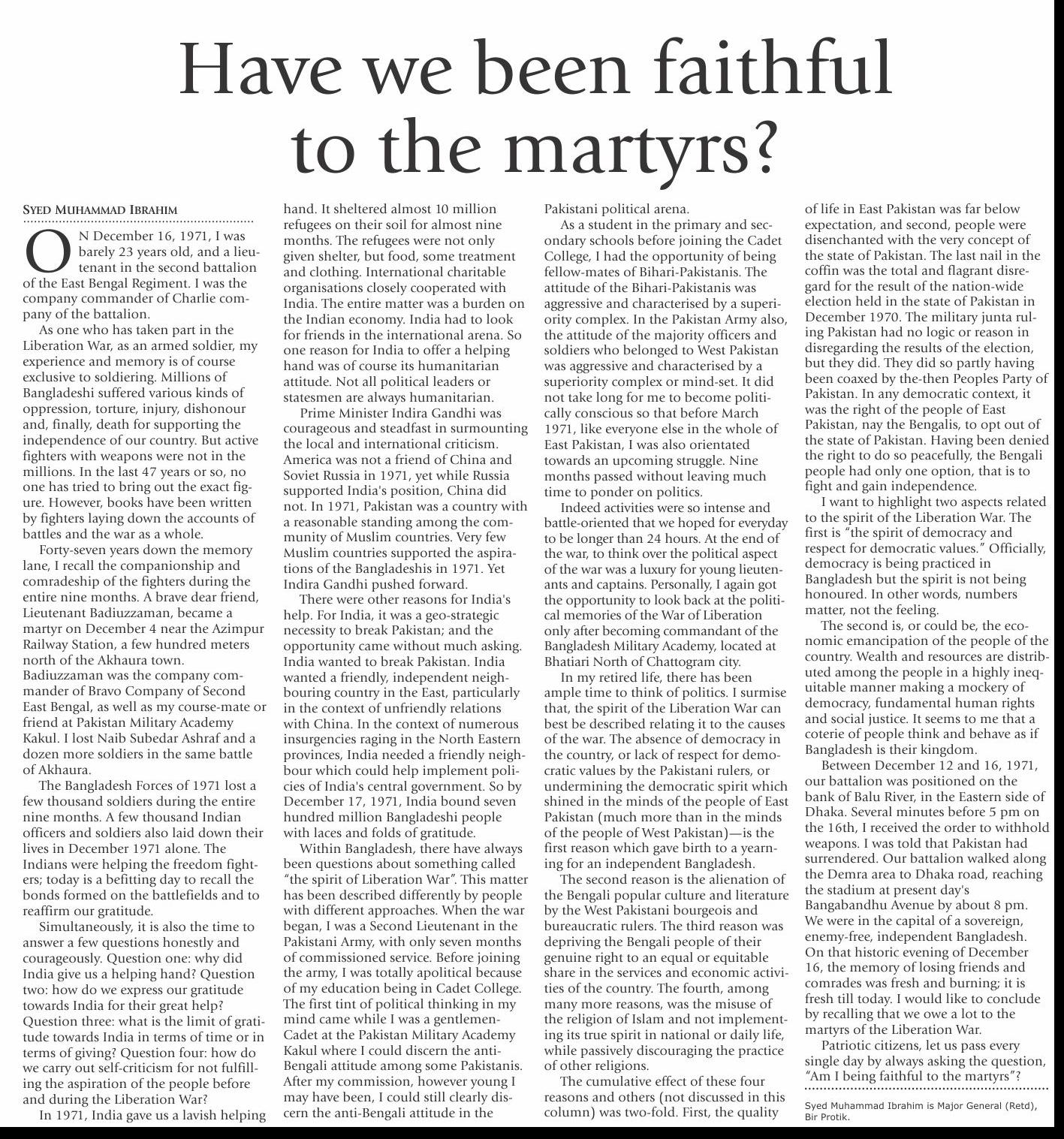 Have we been faithful to the martyrs?

SYED MUHAMMAD IBRAHIM

ON December 16, 1971, I was barely 23 years old, and a lieutenant in the second battalion of the East Bengal Regiment. I was the company commander of Charlie company of the battalion.

As one who has taken part in the Liberation War, as an armed soldier, my experience and memory is of course exclusive to soldiering. Millions of Bangladeshi suffered various kinds of oppression, torture, injury, dishonour and, finally, death for supporting the independence of our country. But active fighters with weapons were not in the millions. In the last 47 years or so, no one has tried to bring out the exact figure. However, books have been written by fighters laying down the accounts of battles and the war as a whole.

Forty-seven years down the memory lane, I recall the companionship and comradeship of the fighters during the entire nine months. A brave dear friend, Lieutenant Badiuzzaman, became a martyr on December 4 near the Azimpur Railway Station, a few hundred meters north of the Akhaura town. Badiuzzaman was the company commander of Bravo Company of Second East Bengal, as well as my course-mate or friend at Pakistan Military Academy Kakul. I lost Naib Subedar Ashraf and a dozen more soldiers in the same battle of Akhaura.

The Bangladesh Forces of 1971 lost a few thousand soldiers during the entire nine months. A few thousand Indian officers and soldiers also laid down their lives in December 1971 alone. The Indians were helping the freedom fighters; today is a befitting day to recall the bonds formed on the battlefields and to reaffirm our gratitude.

Simultaneously, it is also the time to answer a few questions honestly and courageously. Question one: why did India give us a helping hand? Question two: how do we express our gratitude towards India for their great help? Question three: what is the limit of gratitude towards India in terms of time or in terms of giving? Question four: how do we carry out self-criticism for not fulfilling the aspiration of the people before and during the Liberation War?

In 1971, India gave us a lavish helping hand. It sheltered almost 10 million refugees on their soil for almost nine months. The refugees were not only given shelter, but food, some treatment and clothing. International charitable organisations closely cooperated with India. The entire matter was a burden on the Indian economy. India had to look for friends in the international arena. So one reason for India to offer a helping hand was of course its humanitarian attitude. Not all political leaders or statesmen are always humanitarian.

Prime Minister Indira Gandhi was courageous and steadfast in surmounting the local and international criticism. America was not a friend of China and Soviet Russia in 1971, yet while Russia supported India's position, China did not. In 1971, Pakistan was a country with a reasonable standing among the community of Muslim countries. Very few Muslim countries supported the aspirations of the Bangladeshis in 1971. Yet Indira Gandhi pushed forward.

There were other reasons for India's help. For India, it was a geo-strategic necessity to break Pakistan; and the opportunity came without much asking. India wanted to break Pakistan. India wanted a friendly, independent neighbouring country in the East, particularly in the context of unfriendly relations with China. In the context of numerous insurgencies raging in the North Eastern provinces, India needed a friendly neighbour which could help implement policies of India's central government. So by December 17, 1971, India bound seven hundred million Bangladeshi people with laces and folds of gratitude.

Within Bangladesh, there have always been questions about something called "the spirit of Liberation War". This matter has been described differently by people with different approaches. When the war began, I was a Second Lieutenant in the Pakistani Army, with only seven months of commissioned service. Before joining the army, I was totally apolitical because of my education being in Cadet College. The first tint of political thinking in my mind came while I was a gentlemen-Cadet at the Pakistan Military Academy Kakul where I could discern the anti-Bengali attitude among some Pakistanis. After my commission, however young I may have been, I could still clearly discern the anti-Bengali attitude in the Pakistani political arena.

As a student in the primary and secondary schools before joining the Cadet College, I had the opportunity of being fellow-mates of Bihari-Pakistanis. The attitude of the Bihari-Pakistanis was aggressive and characterised by a superiority complex. In the Pakistan Army also, the attitude of the majority officers and soldiers who belonged to West Pakistan was aggressive and characterised by a superiority complex or mind-set. It did not take long for me to become politically conscious so that before March 1971, like everyone else in the whole of East Pakistan, I was also orientated towards an upcoming struggle. Nine months passed without leaving much time to ponder on politics.

Indeed activities were so intense and battle-oriented that we hoped for everyday to be longer than 24 hours. At the end of the war, to think over the political aspect of the war was a luxury for young lieutenants and captains. Personally, I again got the opportunity to look back at the political memories of the War of Liberation only after becoming commandant of the Bangladesh Military Academy, located at Bhatiari North of Chattogram city.

In my retired life, there has been ample time to think of politics. I surmise that, the spirit of the Liberation War can best be described relating it to the causes of the war. The absence of democracy in the country, or lack of respect for democratic values by the Pakistani rulers, or undermining the democratic spirit which shined in the minds of the people of East Pakistan (much more than in the minds of the people of West Pakistan)—is the first reason which gave birth to a yearning for an independent Bangladesh.

The second reason is the alienation of the Bengali popular culture and literature by the West Pakistani bourgeois and bureaucratic rulers. The third reason was depriving the Bengali people of their genuine right to an equal or equitable share in the services and economic activities of the country. The fourth, among many more reasons, was the misuse of the religion of Islam and not implementing its true spirit in national or daily life, while passively discouraging the practice of other religions.

The cumulative effect of these four reasons and others (not discussed in this column) was two-fold. First, the quality of life in East Pakistan was far below expectation, and second, people were disenchanted with the very concept of the state of Pakistan. The last nail in the coffin was the total and flagrant disregard for the result of the nation-wide election held in the state of Pakistan in December 1970. The military junta ruling Pakistan had no logic or reason in disregarding the results of the election, but they did. They did so partly having been coaxed by the-then Peoples Party of Pakistan. In any democratic context, it was the right of the people of East Pakistan, nay the Bengalis, to opt out of the state of Pakistan. Having been denied the right to do so peacefully, the Bengali people had only one option, that is to fight and gain independence.

I want to highlight two aspects related to the spirit of the Liberation War. The first is "the spirit of democracy and respect for democratic values." Officially, democracy is being practiced in Bangladesh but the spirit is not being honoured. In other words, numbers matter, not the feeling.

The second is, or could be, the economic emancipation of the people of the country. Wealth and resources are distributed among the people in a highly inequitable manner making a mockery of democracy, fundamental human rights and social justice. It seems to me that a coterie of people think and behave as if Bangladesh is their kingdom.

Between December 12 and 16, 1971, our battalion was positioned on the bank of Balu River, in the Eastern side of Dhaka. Several minutes before 5 pm on the 16th, I received the order to withhold weapons. I was told that Pakistan had surrendered. Our battalion walked along the Demra area to Dhaka road, reaching the stadium at present day's Bangabandhu Avenue by about 8 pm. We were in the capital of a sovereign, enemy-free, independent Bangladesh. On that historic evening of December 16, the memory of losing friends and comrades was fresh and burning; it is fresh till today. I would like to conclude by recalling that we owe a lot to the martyrs of the Liberation War.

Patriotic citizens, let us pass every single day by always asking the question, "Am I being faithful to the martyrs"?

Syed Muhammad Ibrahim is Major General (Retd), Bir Protik.